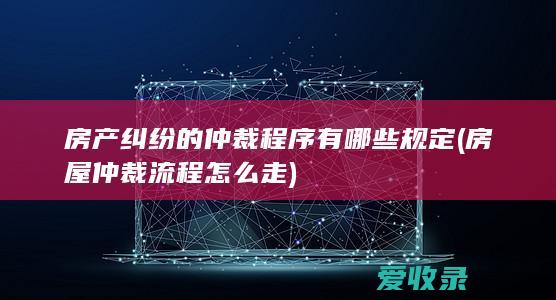 房产纠纷的仲裁程序有哪些规定(房屋仲裁流程怎么走)

爱收录